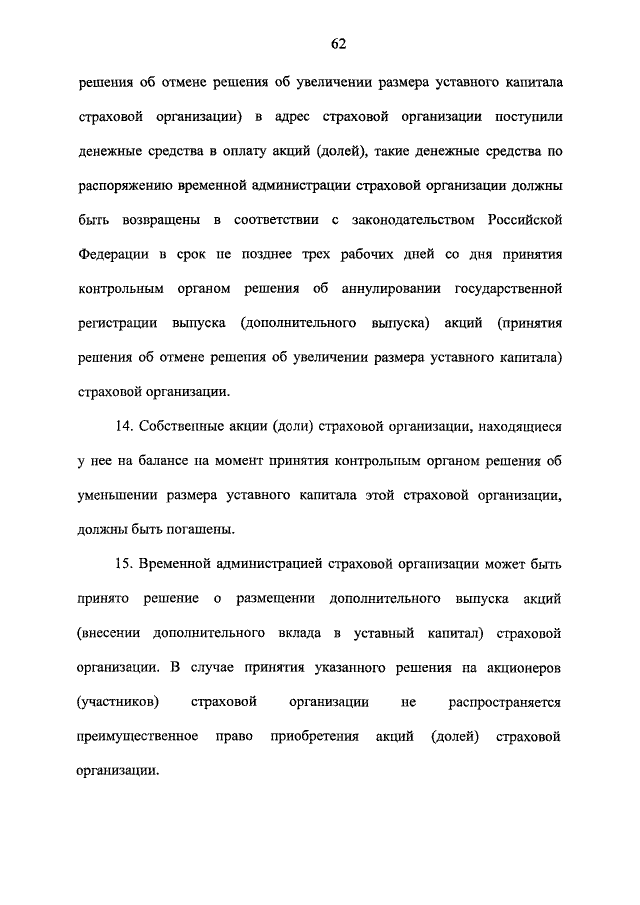 62

решения об отмене решения об увеличении размера уставного капитала страховой организации) в адрес страховой организации поступили денежные средства в оплату акций (долей), такие денежные средства по распоряжению временной администрации страховой организации должны быть возвращены в соответствии с законодательством Российской Федерации в срок не позднее трех рабочих дней со дня принятия контрольным органом решения об аннулировании государственной регистрации выпуска (дополнительного выпуска) акций (принятия решения об отмене решения об увеличении размера уставного капитала) страховой организации.

14. Собственные акции (доли) страховой организации, находящиеся у нее на балансе на момент принятия контрольным органом решения об уменьшении размера уставного капитала этой страховой организации, должны быть погашены.

15. Временной администрацией страховой организации может быть принято решение о размещении дополнительного выпуска акций (внесении дополнительного вклада в уставный капитал) страховой организации. В случае принятия указанного решения на акционеров (участников) страховой организации не распространяется преимущественное право приобретения акций (долей) страховой организации.